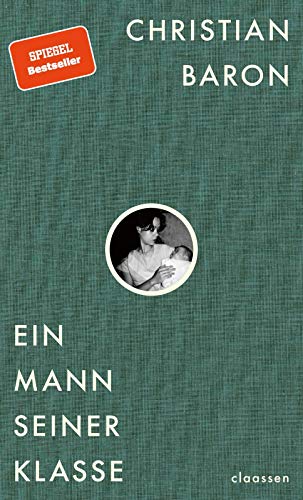 SPIEGEL Bestseller

CHRISTIAN BARON

EIN MANN SEINER KLASSE

claassen